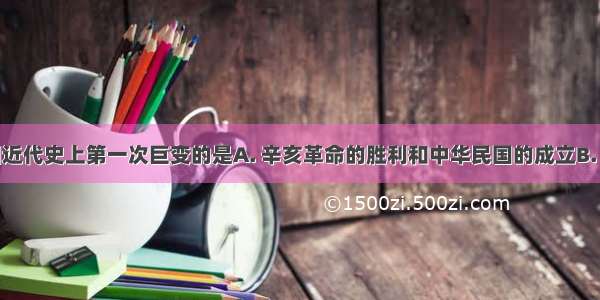 近代史上第一次巨变的是A. 辛亥革命的胜利和中华民国的成立B.

©1500zi.500zi.com